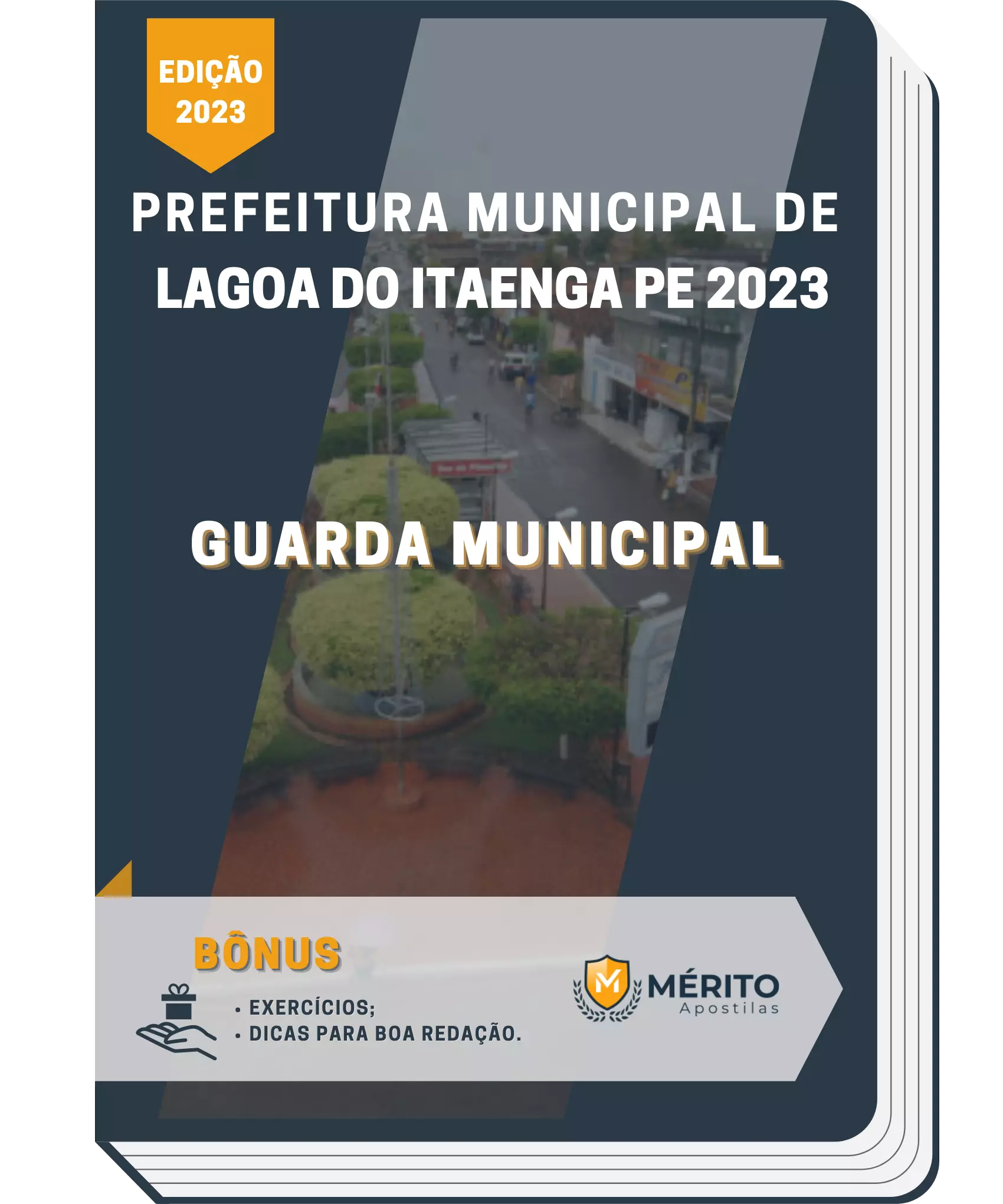 EDIÇÃO 2023

PREFEITURA MUNICIPAL DE LAGOA DO ITAENGA PE 2023

GUARDA MUNICIPAL

BÔNUS

• EXERCÍCIOS;
• DICAS PARA BOA REDAÇÃO.

M MÉRITO Apostilas